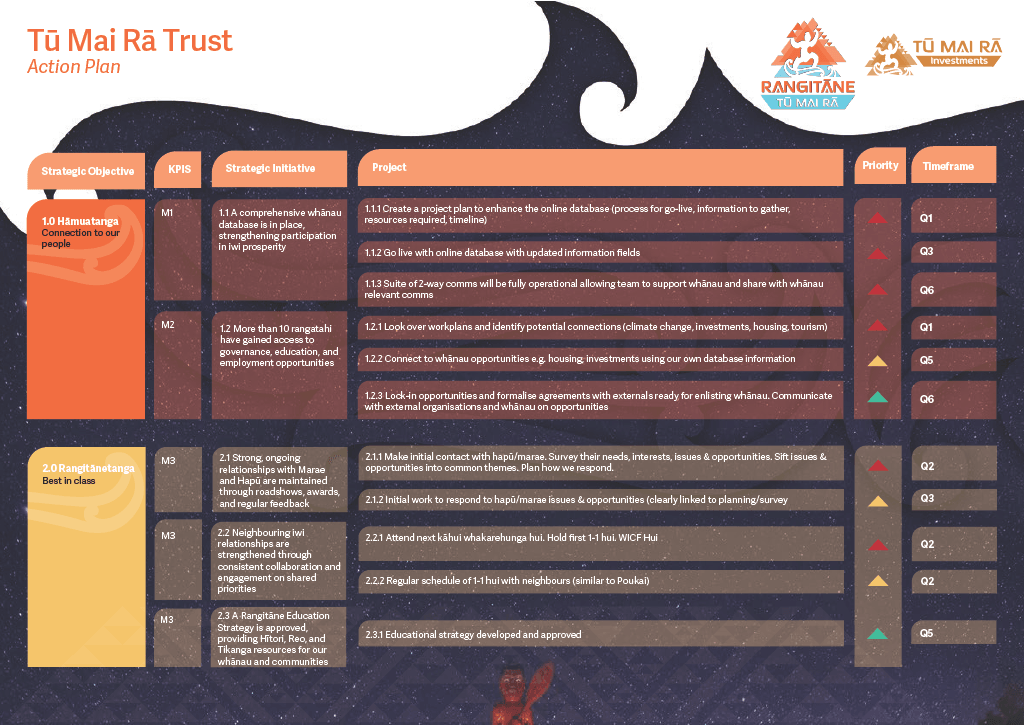 Tū Mai Rā Trust
Action Plan

RANGITĀNE
TŪ MAI RĀ

TŪ MAI RĀ
Investments

| Strategic Objective | KPIS | Strategic Initiative | Project | Priority | Timeframe |
|---|---|---|---|---|---|
| 1.0 Hāmuatanga Connection to our people | M1 | 1.1 A comprehensive whānau database is in place, strengthening participation in iwi prosperity | 1.1.1 Create a project plan to enhance the online database (process for go-live, information to gather, resources required, timeline) | | Q1 |
| | | | 1.1.2 Go live with online database with updated information fields | | Q3 |
| | | | 1.1.3 Suite of 2-way comms will be fully operational allowing team to support whānau and share with whānau relevant comms | | Q6 |
| | M2 | 1.2 More than 10 rangatahi have gained access to governance, education, and employment opportunities | 1.2.1 Look over workplans and identify potential connections (climate change, investments, housing, tourism) | | Q1 |
| | | | 1.2.2 Connect to whānau opportunities e.g. housing, investments using our own database information | | Q5 |
| | | | 1.2.3 Lock-in opportunities and formalise agreements with externals ready for enlisting whānau. Communicate with external organisations and whānau on opportunities | | Q6 |
| 2.0 Rangitānetanga Best in class | M3 | 2.1 Strong, ongoing relationships with Marae and Hapū are maintained through roadshows, awards, and regular feedback | 2.1.1 Make initial contact with hapū/marae. Survey their needs, interests, issues & opportunities. Sift issues & opportunities into common themes. Plan how we respond. | | Q2 |
| | | | 2.1.2 Initial work to respond to hapū/marae issues & opportunities (clearly linked to planning/survey | | Q3 |
| | M3 | 2.2 Neighbouring iwi relationships are strengthened through consistent collaboration and engagement on shared priorities | 2.2.1 Attend next kāhui whakarehunga hui. Hold first 1-1 hui. WICF Hui | | Q2 |
| | | | 2.2.2 Regular schedule of 1-1 hui with neighbours (similar to Poukai) | | Q2 |
| | M3 | 2.3 A Rangitāne Education Strategy is approved, providing Hītori, Reo, and Tikanga resources for our whānau and communities | 2.3.1 Educational strategy developed and approved | | Q5 |